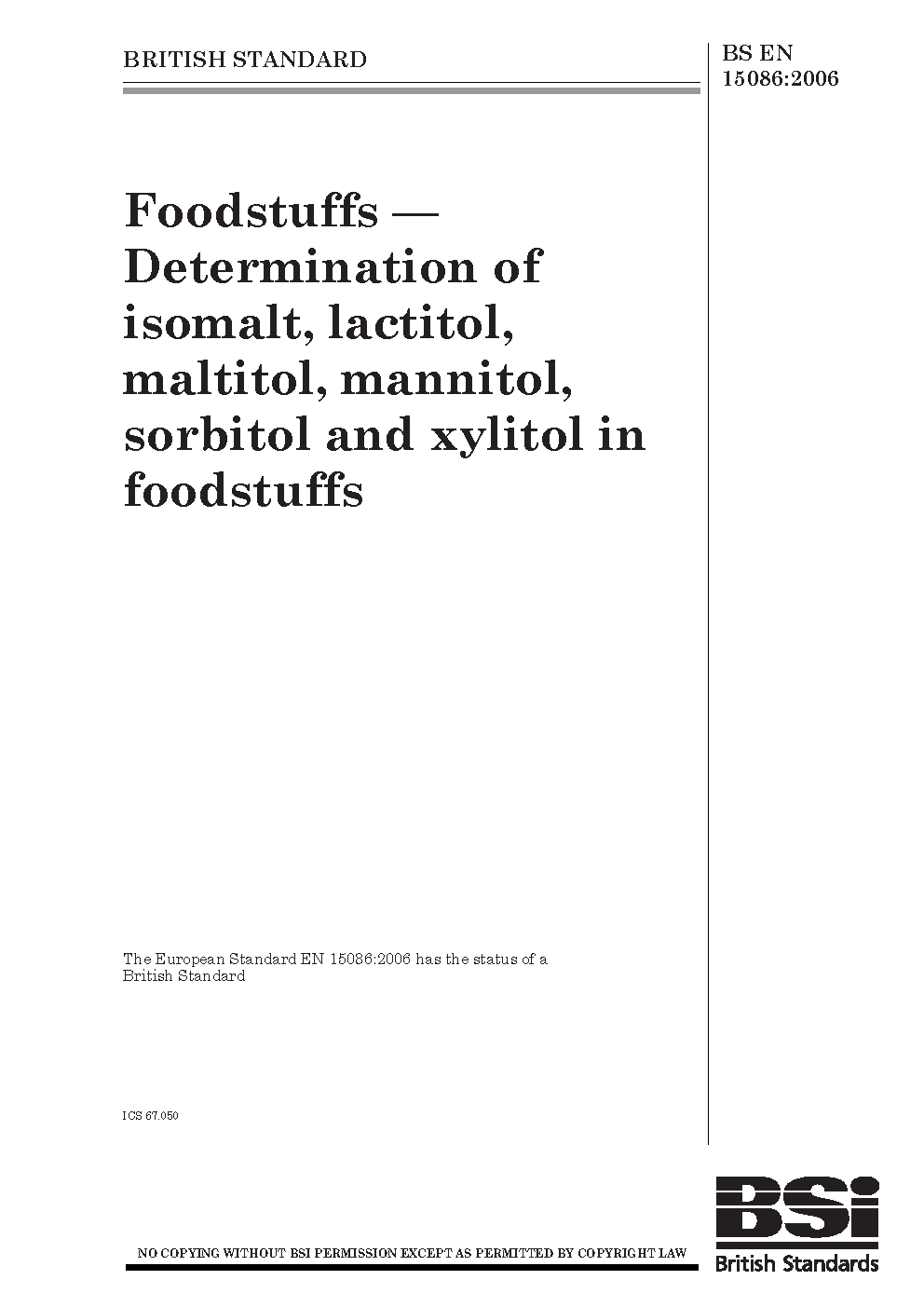 BRITISH STANDARD

BS EN
15086:2006

Foodstuffs — Determination of isomalt, lactitol, maltitol, mannitol, sorbitol and xylitol in foodstuffs

The European Standard EN 15086:2006 has the status of a British Standard

ICS 67.050

NO COPYING WITHOUT BSI PERMISSION EXCEPT AS PERMITTED BY COPYRIGHT LAW

BSi
British Standards